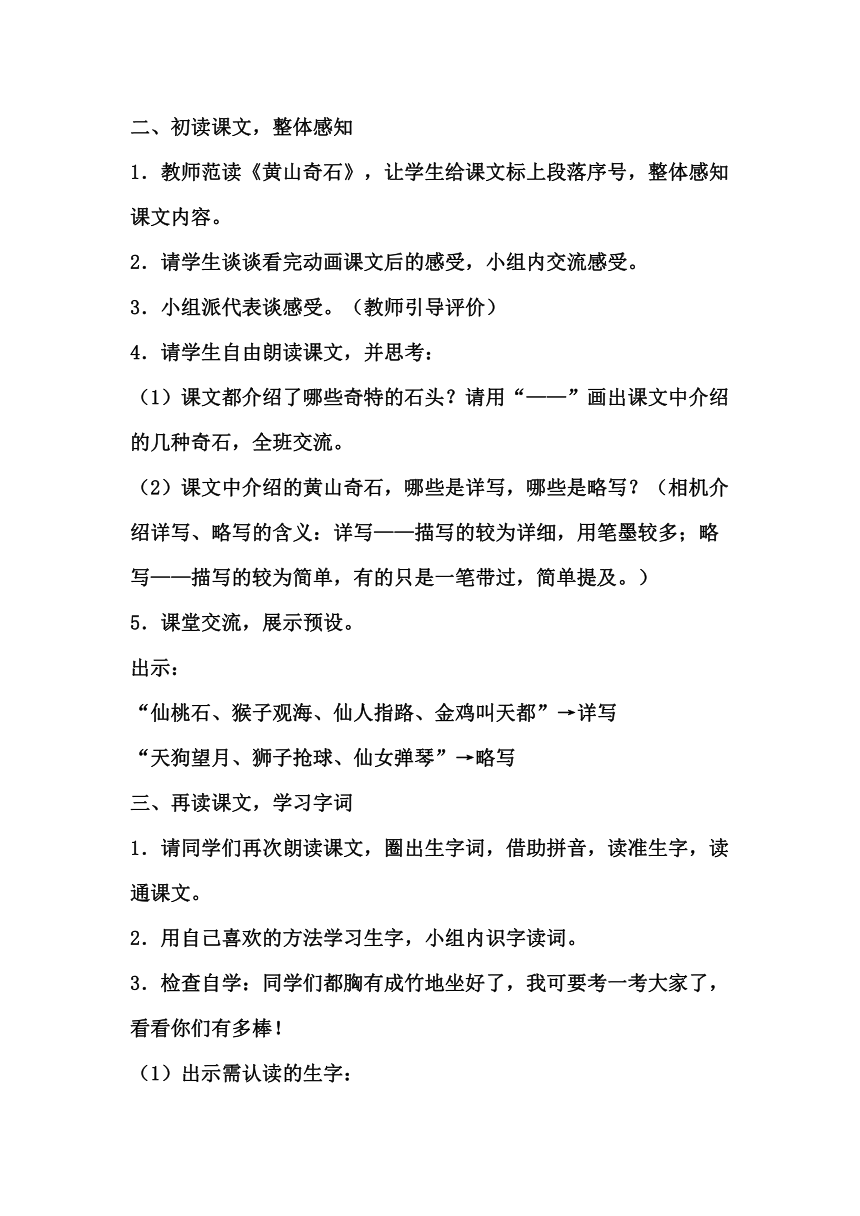 二、初读课文，整体感知

1．教师范读《黄山奇石》，让学生给课文标上段落序号，整体感知课文内容。

2．请学生谈谈看完动画课文后的感受，小组内交流感受。

3．小组派代表谈感受。（教师引导评价）

4．请学生自由朗读课文，并思考：

（1）课文都介绍了哪些奇特的石头？请用“——”画出课文中介绍的几种奇石，全班交流。

（2）课文中介绍的黄山奇石，哪些是详写，哪些是略写？（相机介绍详写、略写的含义：详写——描写的较为详细，用笔墨较多；略写——描写的较为简单，有的只是一笔带过，简单提及。）

5．课堂交流，展示预设。

出示：

“仙桃石、猴子观海、仙人指路、金鸡叫天都”→详写

“天狗望月、狮子抢球、仙女弹琴”→略写

三、再读课文，学习字词

1．请同学们再次朗读课文，圈出生字词，借助拼音，读准生字，读通课文。

2．用自己喜欢的方法学习生字，小组内识字读词。

3．检查自学：同学们都胸有成竹地坐好了，我可要考一考大家了，看看你们有多棒！

（1）出示需认读的生字：